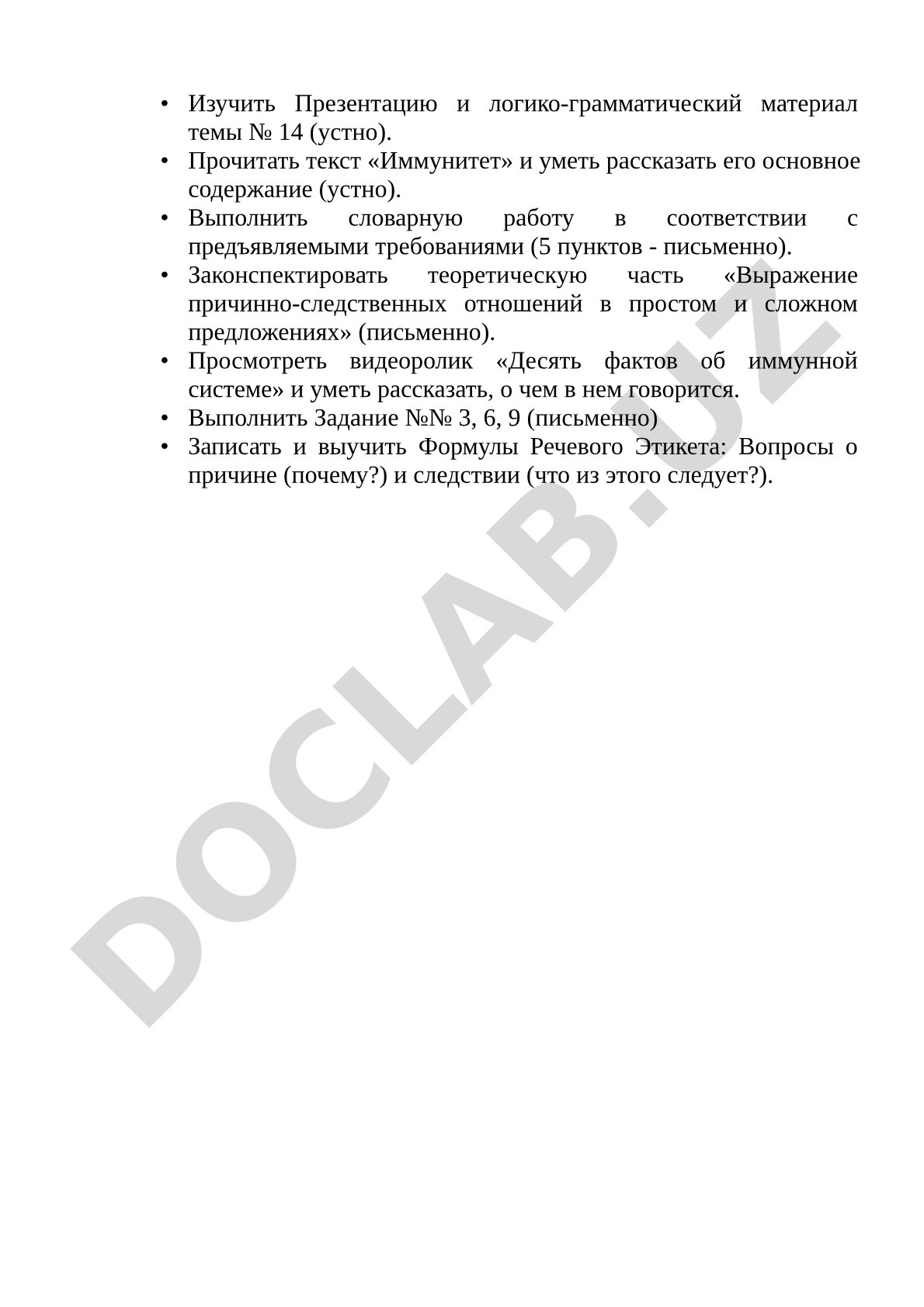 • Изучить Презентацию и логико-грамматический материал темы № 14 (устно).
• Прочитать текст «Иммунитет» и уметь рассказать его основное содержание (устно).
• Выполнить словарную работу в соответствии с предъявляемыми требованиями (5 пунктов - письменно).
• Законспектировать теоретическую часть «Выражение причинно-следственных отношений в простом и сложном предложениях» (письменно).
• Просмотреть видеоролик «Десять фактов об иммунной системе» и уметь рассказать, о чем в нем говорится.
• Выполнить Задание №№ 3, 6, 9 (письменно)
• Записать и выучить Формулы Речевого Этикета: Вопросы о причине (почему?) и следствии (что из этого следует?).

DOCLAB.UZ